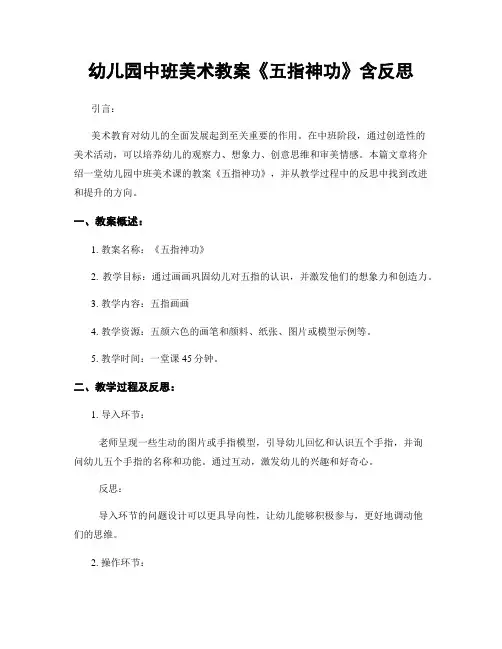 幼儿园中班美术教案《五指神功》含反思

引言：

美术教育对幼儿的全面发展起到至关重要的作用。在中班阶段，通过创造性的美术活动，可以培养幼儿的观察力、想象力、创意思维和审美情感。本篇文章将介绍一堂幼儿园中班美术课的教案《五指神功》，并从教学过程中的反思中找到改进和提升的方向。

一、教案概述：

1. 教案名称：《五指神功》

2. 教学目标：通过画画巩固幼儿对五指的认识，并激发他们的想象力和创造力。

3. 教学内容：五指画画

4. 教学资源：五颜六色的画笔和颜料、纸张、图片或模型示例等。

5. 教学时间：一堂课 45 分钟。

二、教学过程及反思：

1. 导入环节：

老师呈现一些生动的图片或手指模型，引导幼儿回忆和认识五个手指，并询问幼儿五个手指的名称和功能。通过互动，激发幼儿的兴趣和好奇心。

反思：

导入环节的问题设计可以更具导向性，让幼儿能够积极参与，更好地调动他们的思维。

2. 操作环节：